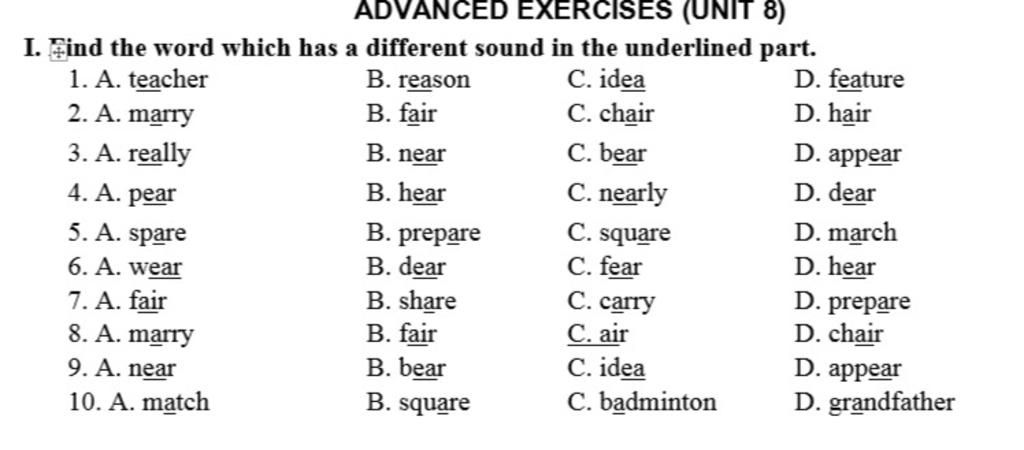 ADVANCED EXERCISES (UNIT 8)

I. Find the word which has a different sound in the underlined part.

1. A. teacher B. reason C. idea D. feature
2. A. marry B. fair C. chair D. hair
3. A. really B. near C. bear D. appear
4. A. pear B. hear C. nearly D. dear
5. A. spare B. prepare C. square D. march
6. A. wear B. dear C. fear D. hear
7. A. fair B. share C. carry D. prepare
8. A. marry B. fair C. air D. chair
9. A. near B. bear C. idea D. appear
10. A. match B. square C. badminton D. grandfather